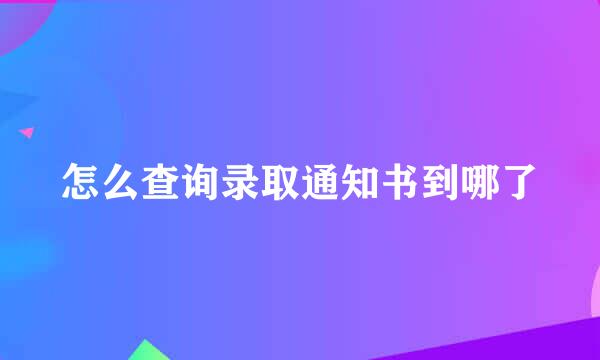 怎么查询录取通知书到哪了